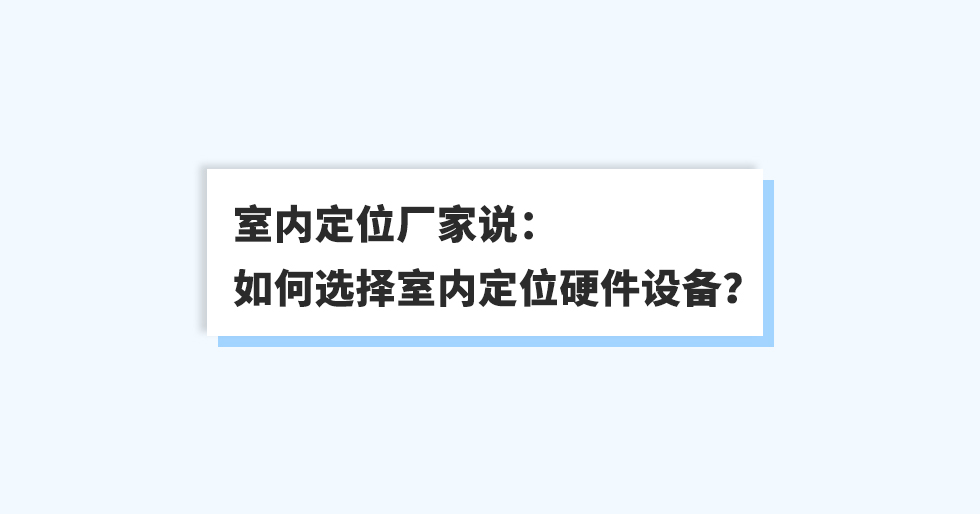 室内定位厂家说：
如何选择室内定位硬件设备？